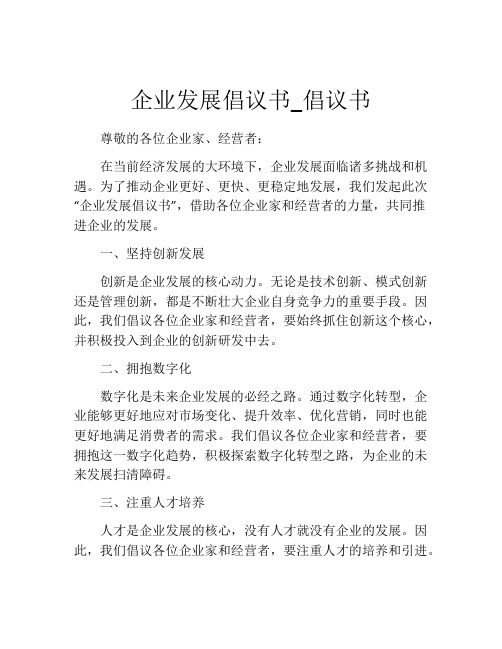 企业发展倡议书_倡议书

尊敬的各位企业家、经营者：

在当前经济发展的大环境下，企业发展面临诸多挑战和机遇。为了推动企业更好、更快、更稳定地发展，我们发起此次“企业发展倡议书”，借助各位企业家和经营者的力量，共同推进企业的发展。

一、坚持创新发展

创新是企业发展的核心动力。无论是技术创新、模式创新还是管理创新，都是不断壮大企业自身竞争力的重要手段。因此，我们倡议各位企业家和经营者，要始终抓住创新这个核心，并积极投入到企业的创新研发中去。

二、拥抱数字化

数字化是未来企业发展的必经之路。通过数字化转型，企业能够更好地应对市场变化、提升效率、优化营销，同时也能更好地满足消费者的需求。我们倡议各位企业家和经营者，要拥抱这一数字化趋势，积极探索数字化转型之路，为企业的未来发展扫清障碍。

三、注重人才培养

人才是企业发展的核心，没有人才就没有企业的发展。因此，我们倡议各位企业家和经营者，要注重人才的培养和引进。